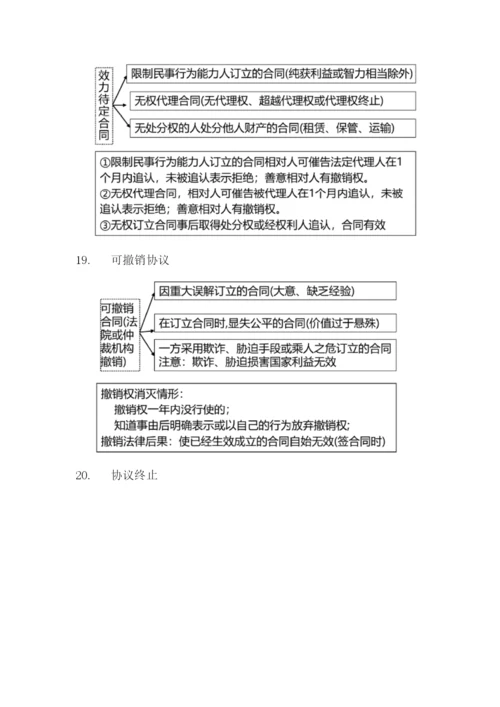 效力待定合同

限制民事行为能力人订立的合同(纯获利益或智力相当除外)

无权代理合同(无代理权、超越代理权或代理权终止)

无处分权的人处分他人财产的合同(租赁、保管、运输)

①限制民事行为能力人订立的合同相对人可催告法定代理人在1个月内追认，未被追认表示拒绝；善意相对人有撤销权。
②无权代理合同，相对人可催告被代理人在1个月内追认，未被追认表示拒绝；善意相对人有撤销权。
③无权订立合同事后取得处分权或经权利人追认，合同有效

19. 可撤销协议

可撤销合同(法院或仲裁机构撤销)

因重大误解订立的合同(大意、缺乏经验)

在订立合同时,显失公平的合同(价值过于悬殊)

一方采用欺诈、胁迫手段或乘人之危订立的合同
注意：欺诈、胁迫损害国家利益无效

撤销权消灭情形：
撤销权一年内没行使的；
知道事由后明确表示或以自己的行为放弃撤销权；
撤销法律后果：使已经生效成立的合同自始无效(签合同时)

20. 协议终止